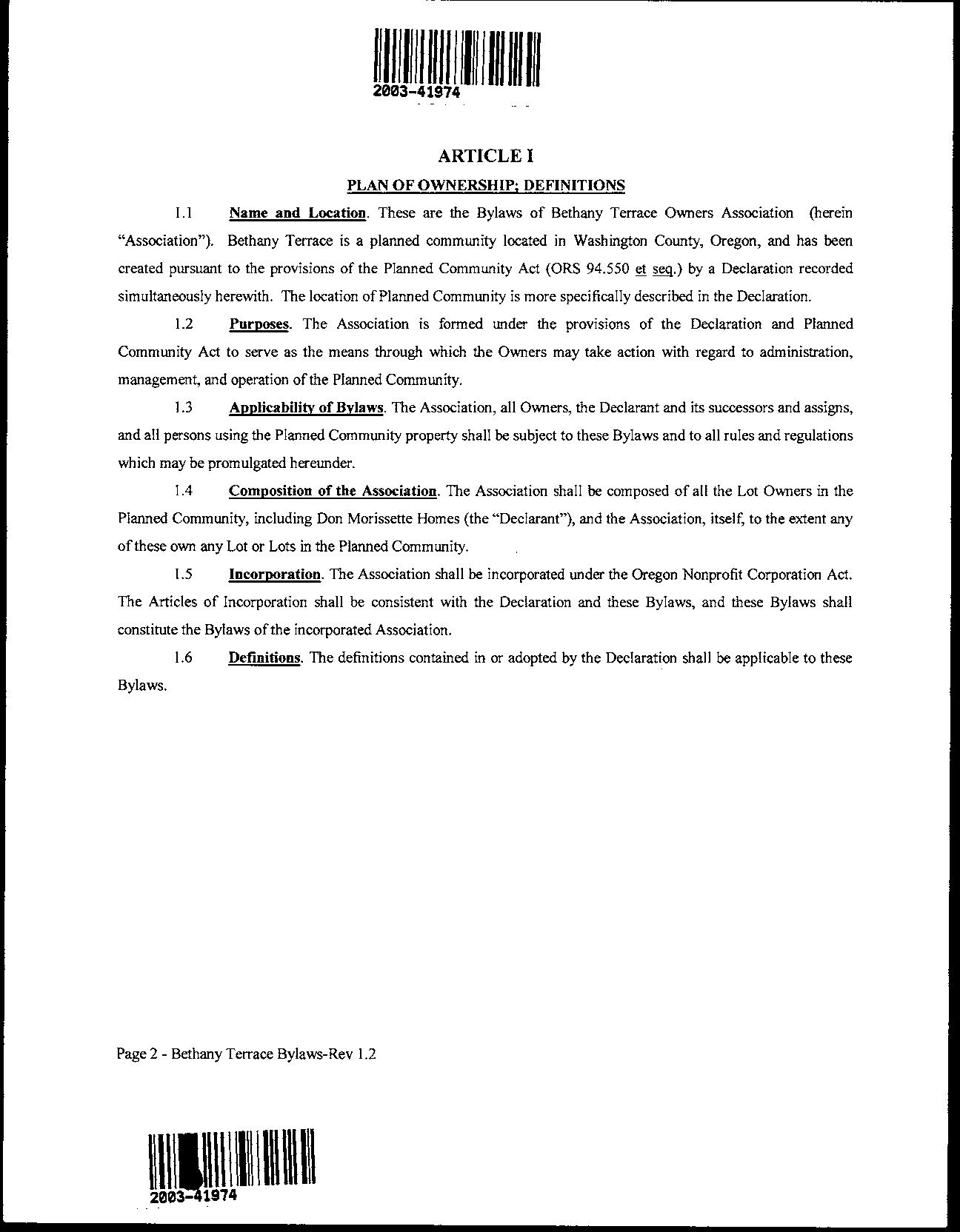 2003-41974

ARTICLE I

PLAN OF OWNERSHIP; DEFINITIONS

1.1 Name and Location. These are the Bylaws of Bethany Terrace Owners Association (herein "Association"). Bethany Terrace is a planned community located in Washington County, Oregon, and has been created pursuant to the provisions of the Planned Community Act (ORS 94.550 et seq.) by a Declaration recorded simultaneously herewith. The location of Planned Community is more specifically described in the Declaration.

1.2 Purposes. The Association is formed under the provisions of the Declaration and Planned Community Act to serve as the means through which the Owners may take action with regard to administration, management, and operation of the Planned Community.

1.3 Applicability of Bylaws. The Association, all Owners, the Declarant and its successors and assigns, and all persons using the Planned Community property shall be subject to these Bylaws and to all rules and regulations which may be promulgated hereunder.

1.4 Composition of the Association. The Association shall be composed of all the Lot Owners in the Planned Community, including Don Morissette Homes (the "Declarant"), and the Association, itself, to the extent any of these own any Lot or Lots in the Planned Community.

1.5 Incorporation. The Association shall be incorporated under the Oregon Nonprofit Corporation Act. The Articles of Incorporation shall be consistent with the Declaration and these Bylaws, and these Bylaws shall constitute the Bylaws of the incorporated Association.

1.6 Definitions. The definitions contained in or adopted by the Declaration shall be applicable to these Bylaws.

Page 2 - Bethany Terrace Bylaws-Rev 1.2

2003-41974